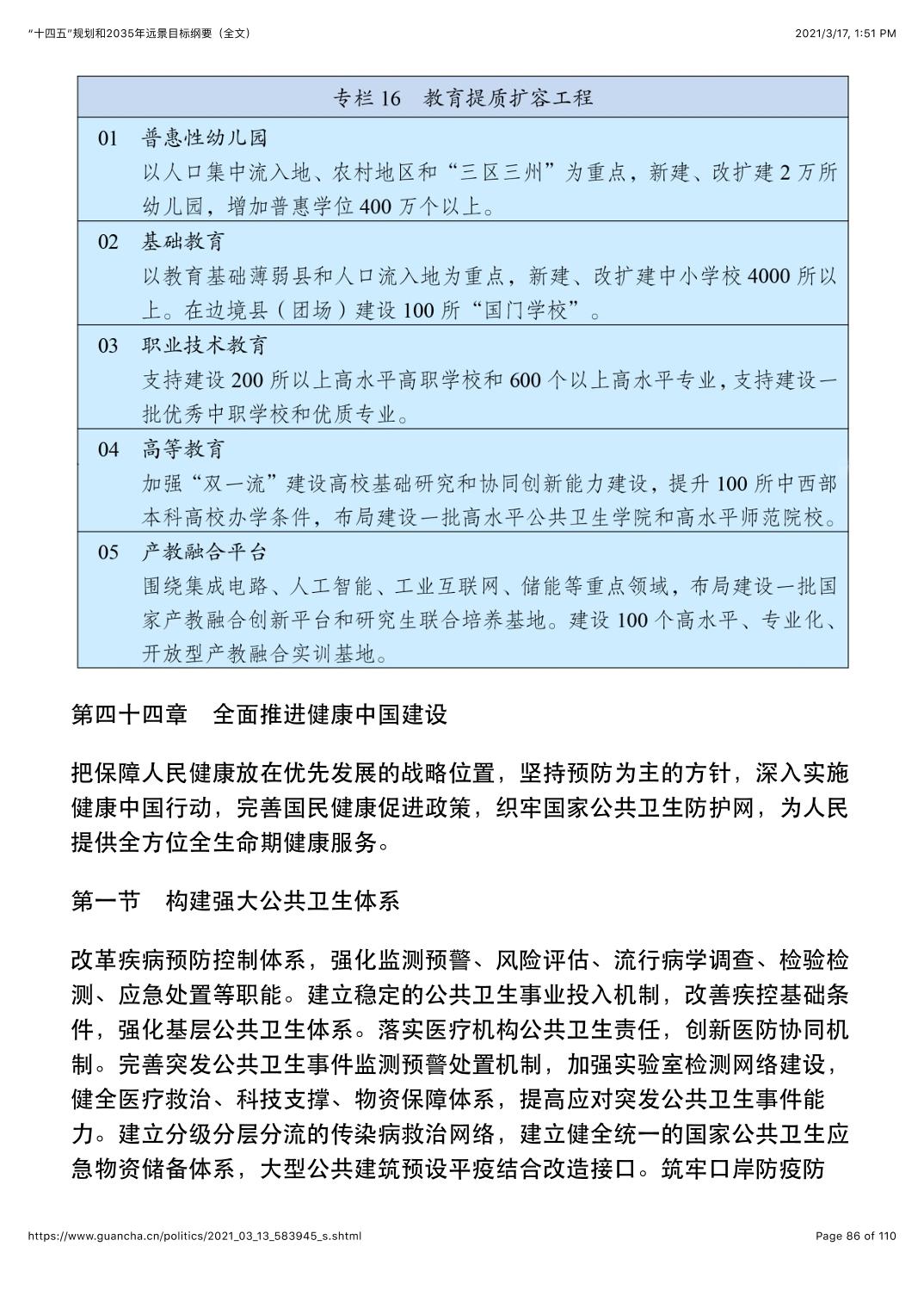 “十四五”规划和2035年远景目标纲要（全文） 2021/3/17, 1:51 PM

专栏 16 教育提质扩容工程

01 普惠性幼儿园
以人口集中流入地、农村地区和“三区三州”为重点，新建、改扩建 2 万所幼儿园，增加普惠学位 400 万个以上。

02 基础教育
以教育基础薄弱县和人口流入地为重点，新建、改扩建中小学校 4000 所以上。在边境县（团场）建设 100 所“国门学校”。

03 职业技术教育
支持建设 200 所以上高水平高职学校和 600 个以上高水平专业，支持建设一批优秀中职学校和优质专业。

04 高等教育
加强“双一流”建设高校基础研究和协同创新能力建设，提升 100 所中西部本科高校办学条件，布局建设一批高水平公共卫生学院和高水平师范院校。

05 产教融合平台
围绕集成电路、人工智能、工业互联网、储能等重点领域，布局建设一批国家产教融合创新平台和研究生联合培养基地。建设 100 个高水平、专业化、开放型产教融合实训基地。

第四十四章 全面推进健康中国建设

把保障人民健康放在优先发展的战略位置，坚持预防为主的方针，深入实施健康中国行动，完善国民健康促进政策，织牢国家公共卫生防护网，为人民提供全方位全生命期健康服务。

第一节 构建强大公共卫生体系

改革疾病预防控制体系，强化监测预警、风险评估、流行病学调查、检验检测、应急处置等职能。建立稳定的公共卫生事业投入机制，改善疾控基础条件，强化基层公共卫生体系。落实医疗机构公共卫生责任，创新医防协同机制。完善突发公共卫生事件监测预警处置机制，加强实验室检测网络建设，健全医疗救治、科技支撑、物资保障体系，提高应对突发公共卫生事件能力。建立分级分层分流的传染病救治网络，建立健全统一的国家公共卫生应急物资储备体系，大型公共建筑预设平疫结合改造接口。筑牢口岸防疫防

https://www.guancha.cn/politics/2021_03_13_583945_s.shtml Page 86 of 110